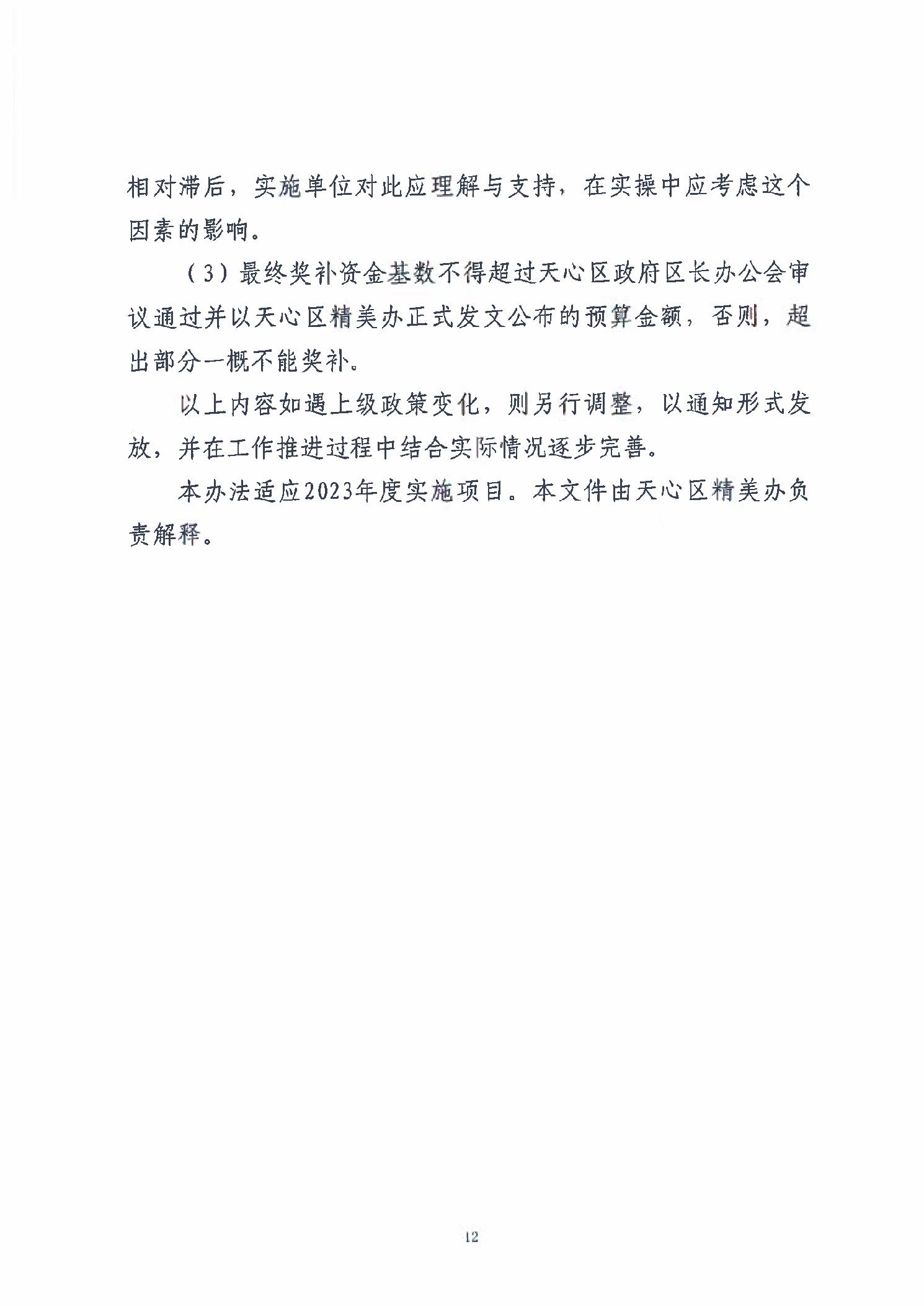 相对滞后，实施单位对此应理解与支持，在实操中应考虑这个因素的影响。

（3）最终奖补资金基数不得超过天心区政府区长办公会审议通过并以天心区精美办正式发文公布的预算金额，否则，超出部分一概不能奖补。

以上内容如遇上级政策变化，则另行调整，以通知形式发放，并在工作推进过程中结合实际情况逐步完善。

本办法适应2023年度实施项目。本文件由天心区精美办负责解释。

12